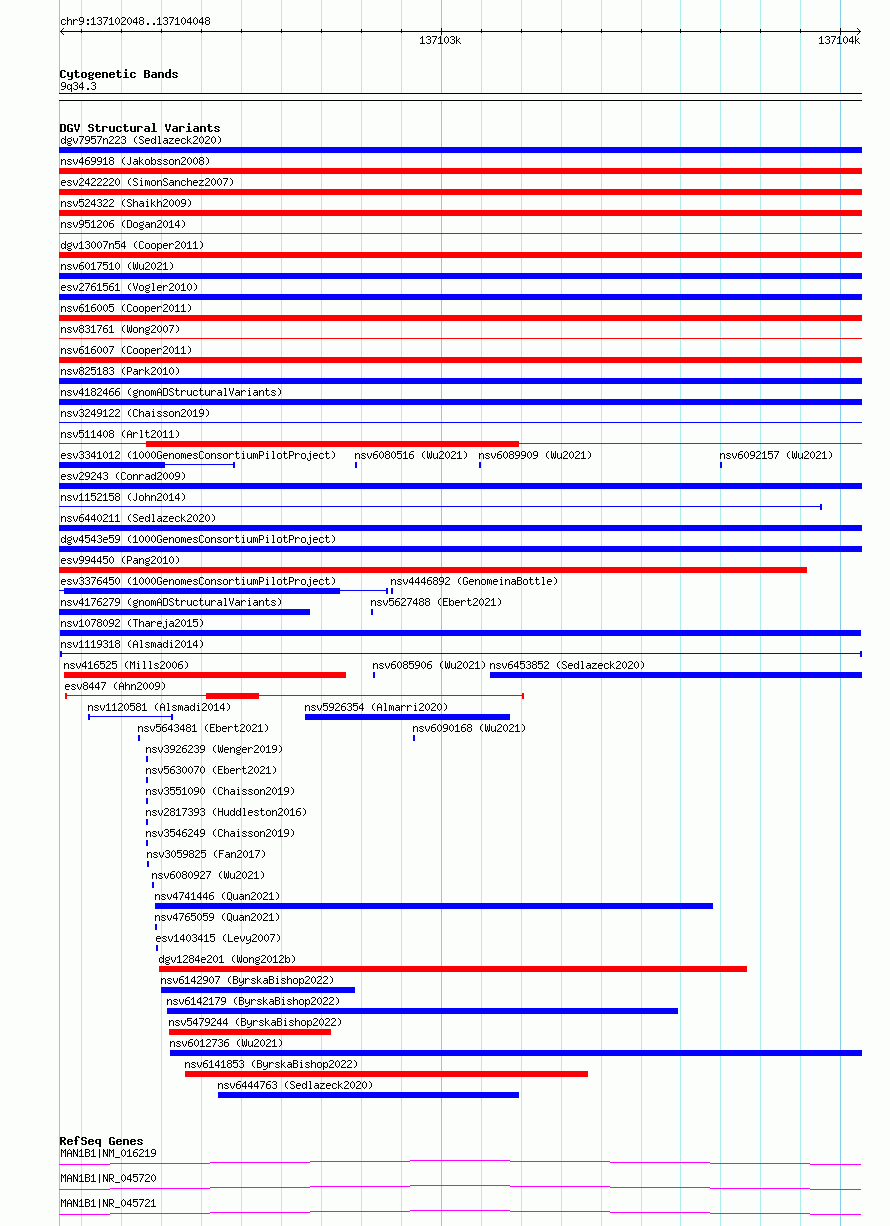 chr9:137102048..137104048

137103k

137104k

Cytogenetic Bands
9q34.3

DGV Structural Variants
dgv7957n223 (Sedlazeck2020)
nsv469918 (Jakobsson2008)
esv2422220 (SimonSanchez2007)
nsv524322 (Shaikh2009)
nsv951206 (Dogan2014)
dgv13007n54 (Cooper2011)
nsv6017510 (Wu2021)
esv2761561 (Vogler2010)
nsv616005 (Cooper2011)
nsv831761 (Wong2007)
nsv616007 (Cooper2011)
nsv825183 (Park2010)
nsv4182466 (gnomADStructuralVariants)
nsv3249122 (Chaisson2019)
nsv511408 (Arlt2011)
esv3341012 (1000GenomesConsortiumPilotProject)
nsv6080516 (Wu2021)
nsv6089909 (Wu2021)
nsv6092157 (Wu2021)
esv29243 (Conrad2009)
nsv1152158 (John2014)
nsv6440211 (Sedlazeck2020)
dgv4543e59 (1000GenomesConsortiumPilotProject)
esv994450 (Pang2010)
esv3376450 (1000GenomesConsortiumPilotProject)
nsv4446892 (GenomeinaBottle)
nsv4176279 (gnomADStructuralVariants)
nsv5627488 (Ebert2021)
nsv1078092 (Thareja2015)
nsv1119318 (Alsmadi2014)
nsv416525 (Mills2006)
nsv6085906 (Wu2021)
nsv6453852 (Sedlazeck2020)
esv8447 (Ahn2009)
nsv1120581 (Alsmadi2014)
nsv5926354 (Almarri2020)
nsv5643481 (Ebert2021)
nsv6090168 (Wu2021)
nsv3926239 (Wenger2019)
nsv5630070 (Ebert2021)
nsv3551090 (Chaisson2019)
nsv2817393 (Huddleston2016)
nsv3546249 (Chaisson2019)
nsv3059825 (Fan2017)
nsv6080927 (Wu2021)
nsv4741446 (Quan2021)
nsv4765059 (Quan2021)
esv1403415 (Levy2007)
dgv1284e201 (Wong2012b)
nsv6142907 (ByrskaBishop2022)
nsv6142179 (ByrskaBishop2022)
nsv5479244 (ByrskaBishop2022)
nsv6012736 (Wu2021)
nsv6141853 (ByrskaBishop2022)
nsv6444763 (Sedlazeck2020)

RefSeq Genes
MAN1B1|NM_016219
MAN1B1|NR_045720
MAN1B1|NR_045721